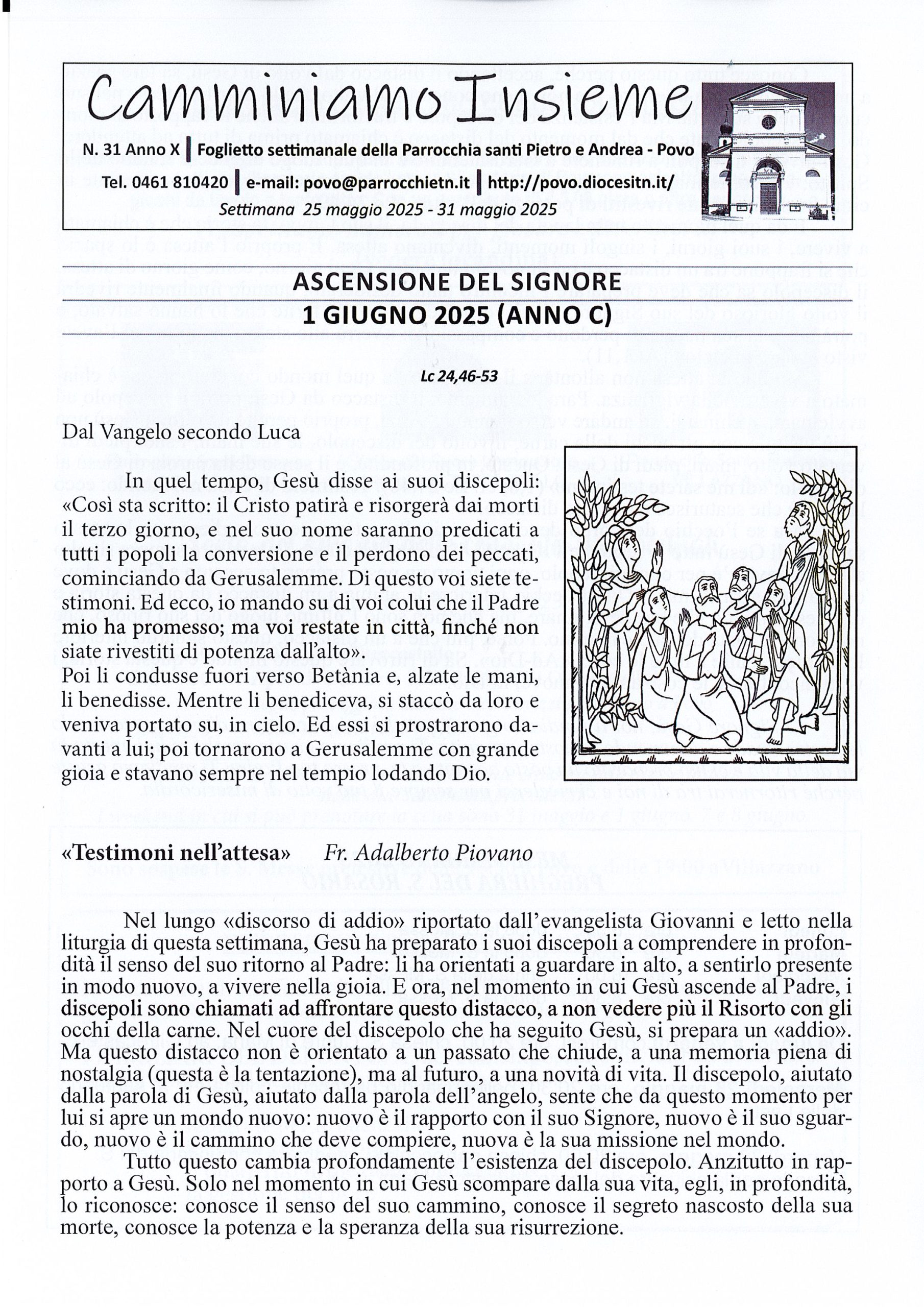 Camminiamo Insieme

N. 31 Anno X | Foglietto settimanale della Parrocchia santi Pietro e Andrea - Povo

Tel. 0461 810420 | e-mail: povo@parrocchietn.it | http://povo.diocesitn.it/

Settimana 25 maggio 2025 - 31 maggio 2025

ASCENSIONE DEL SIGNORE
1 GIUGNO 2025 (ANNO C)

Lc 24,46-53

Dal Vangelo secondo Luca

In quel tempo, Gesù disse ai suoi discepoli: «Così sta scritto: il Cristo patirà e risorgerà dai morti il terzo giorno, e nel suo nome saranno predicati a tutti i popoli la conversione e il perdono dei peccati, cominciando da Gerusalemme. Di questo voi siete testimoni. Ed ecco, io mando su di voi colui che il Padre mio ha promesso; ma voi restate in città, finché non siate rivestiti di potenza dall'alto».
Poi li condusse fuori verso Betània e, alzate le mani, li benedisse. Mentre li benediceva, si staccò da loro e veniva portato su, in cielo. Ed essi si prostrarono davanti a lui; poi tornarono a Gerusalemme con grande gioia e stavano sempre nel tempio lodando Dio.

«Testimoni nell'attesa» Fr. Adalberto Piovano

Nel lungo «discorso di addio» riportato dall'evangelista Giovanni e letto nella liturgia di questa settimana, Gesù ha preparato i suoi discepoli a comprendere in profondità il senso del suo ritorno al Padre: li ha orientati a guardare in alto, a sentirlo presente in modo nuovo, a vivere nella gioia. E ora, nel momento in cui Gesù ascende al Padre, i discepoli sono chiamati ad affrontare questo distacco, a non vedere più il Risorto con gli occhi della carne. Nel cuore del discepolo che ha seguito Gesù, si prepara un «addio». Ma questo distacco non è orientato a un passato che chiude, a una memoria piena di nostalgia (questa è la tentazione), ma al futuro, a una novità di vita. Il discepolo, aiutato dalla parola di Gesù, aiutato dalla parola dell'angelo, sente che da questo momento per lui si apre un mondo nuovo: nuovo è il rapporto con il suo Signore, nuovo è il suo sguardo, nuovo è il cammino che deve compiere, nuova è la sua missione nel mondo.

Tutto questo cambia profondamente l'esistenza del discepolo. Anzitutto in rapporto a Gesù. Solo nel momento in cui Gesù scompare dalla sua vita, egli, in profondità, lo riconosce: conosce il senso del suo cammino, conosce il segreto nascosto della sua morte, conosce la potenza e la speranza della sua risurrezione.